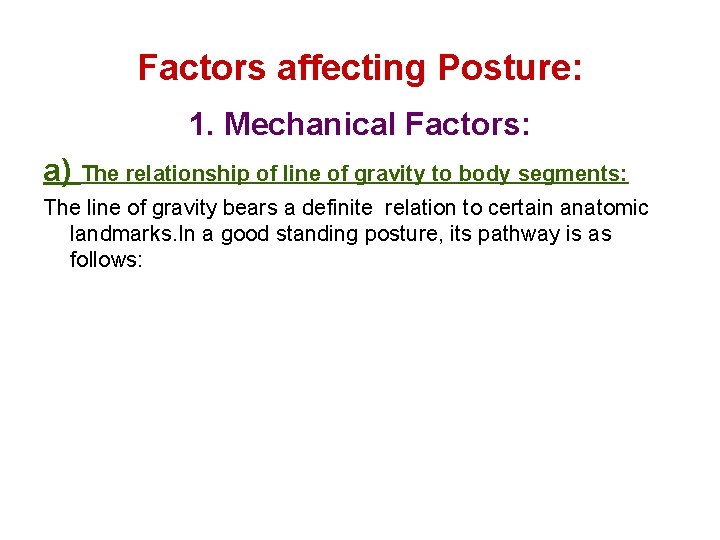 Factors affecting Posture:

1. Mechanical Factors:

a) The relationship of line of gravity to body segments:

The line of gravity bears a definite relation to certain anatomic landmarks.In a good standing posture, its pathway is as follows: